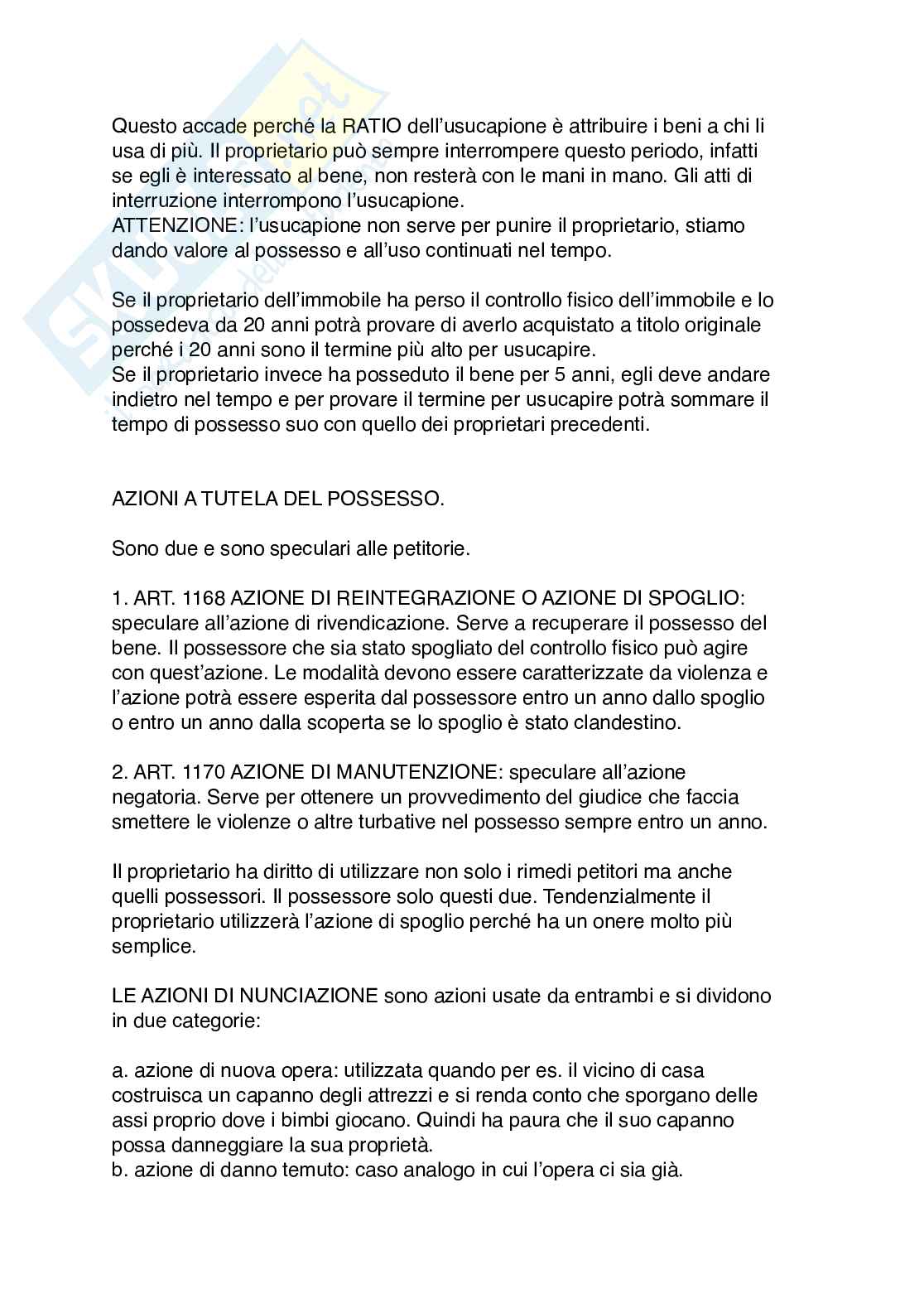 Questo accade perché la RATIO dell'usucapione è attribuire i beni a chi li usa di più. Il proprietario può sempre interrompere questo periodo, infatti se egli è interessato al bene, non resterà con le mani in mano. Gli atti di interruzione interrompono l'usucapione.
ATTENZIONE: l'usucapione non serve per punire il proprietario, stiamo dando valore al possesso e all'uso continuati nel tempo.

Se il proprietario dell'immobile ha perso il controllo fisico dell'immobile e lo possedeva da 20 anni potrà provare di averlo acquistato a titolo originale perché i 20 anni sono il termine più alto per usucapire.
Se il proprietario invece ha posseduto il bene per 5 anni, egli deve andare indietro nel tempo e per provare il termine per usucapire potrà sommare il tempo di possesso suo con quello dei proprietari precedenti.

AZIONI A TUTELA DEL POSSESSO.

Sono due e sono speculari alle petitorie.

1. ART. 1168 AZIONE DI REINTEGRAZIONE O AZIONE DI SPOGLIO: speculare all'azione di rivendicazione. Serve a recuperare il possesso del bene. Il possessore che sia stato spogliato del controllo fisico può agire con quest'azione. Le modalità devono essere caratterizzate da violenza e l'azione potrà essere esperita dal possessore entro un anno dallo spoglio o entro un anno dalla scoperta se lo spoglio è stato clandestino.

2. ART. 1170 AZIONE DI MANUTENZIONE: speculare all'azione negatoria. Serve per ottenere un provvedimento del giudice che faccia smettere le violenze o altre turbative nel possesso sempre entro un anno.

Il proprietario ha diritto di utilizzare non solo i rimedi petitori ma anche quelli possessori. Il possessore solo questi due. Tendenzialmente il proprietario utilizzerà l'azione di spoglio perché ha un onere molto più semplice.

LE AZIONI DI NUNCIAZIONE sono azioni usate da entrambi e si dividono in due categorie:

a. azione di nuova opera: utilizzata quando per es. il vicino di casa costruisca un capanno degli attrezzi e si renda conto che sporgano delle assi proprio dove i bimbi giocano. Quindi ha paura che il suo capanno possa danneggiare la sua proprietà.
b. azione di danno temuto: caso analogo in cui l'opera ci sia già.